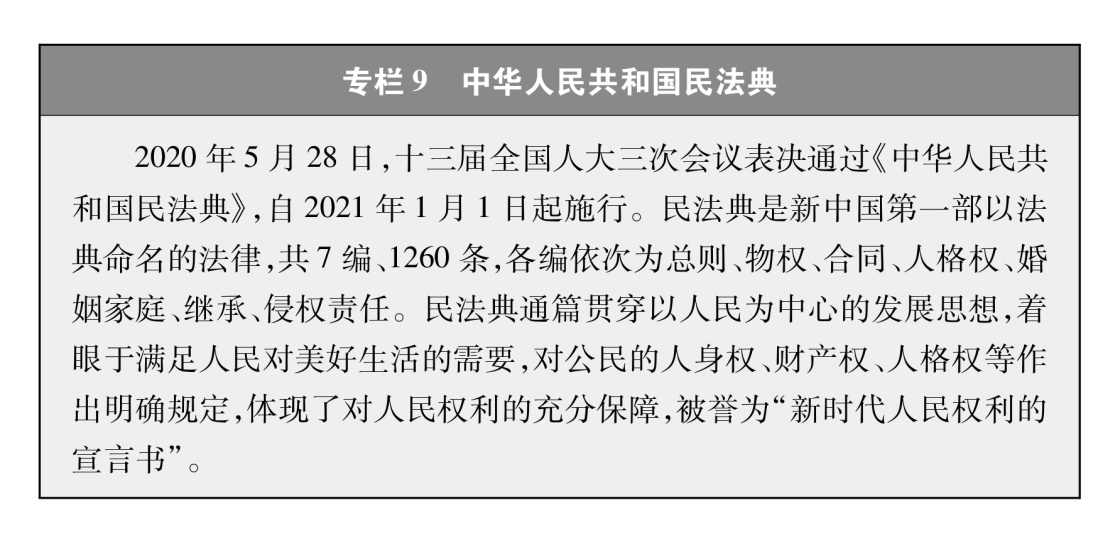 专栏 9　中华人民共和国民法典

2020 年 5 月 28 日，十三届全国人大三次会议表决通过《中华人民共和国民法典》，自 2021 年 1 月 1 日起施行。民法典是新中国第一部以法典命名的法律，共 7 编、1260 条，各编依次为总则、物权、合同、人格权、婚姻家庭、继承、侵权责任。民法典通篇贯穿以人民为中心的发展思想，着眼于满足人民对美好生活的需要，对公民的人身权、财产权、人格权等作出明确规定，体现了对人民权利的充分保障，被誉为“新时代人民权利的宣言书”。